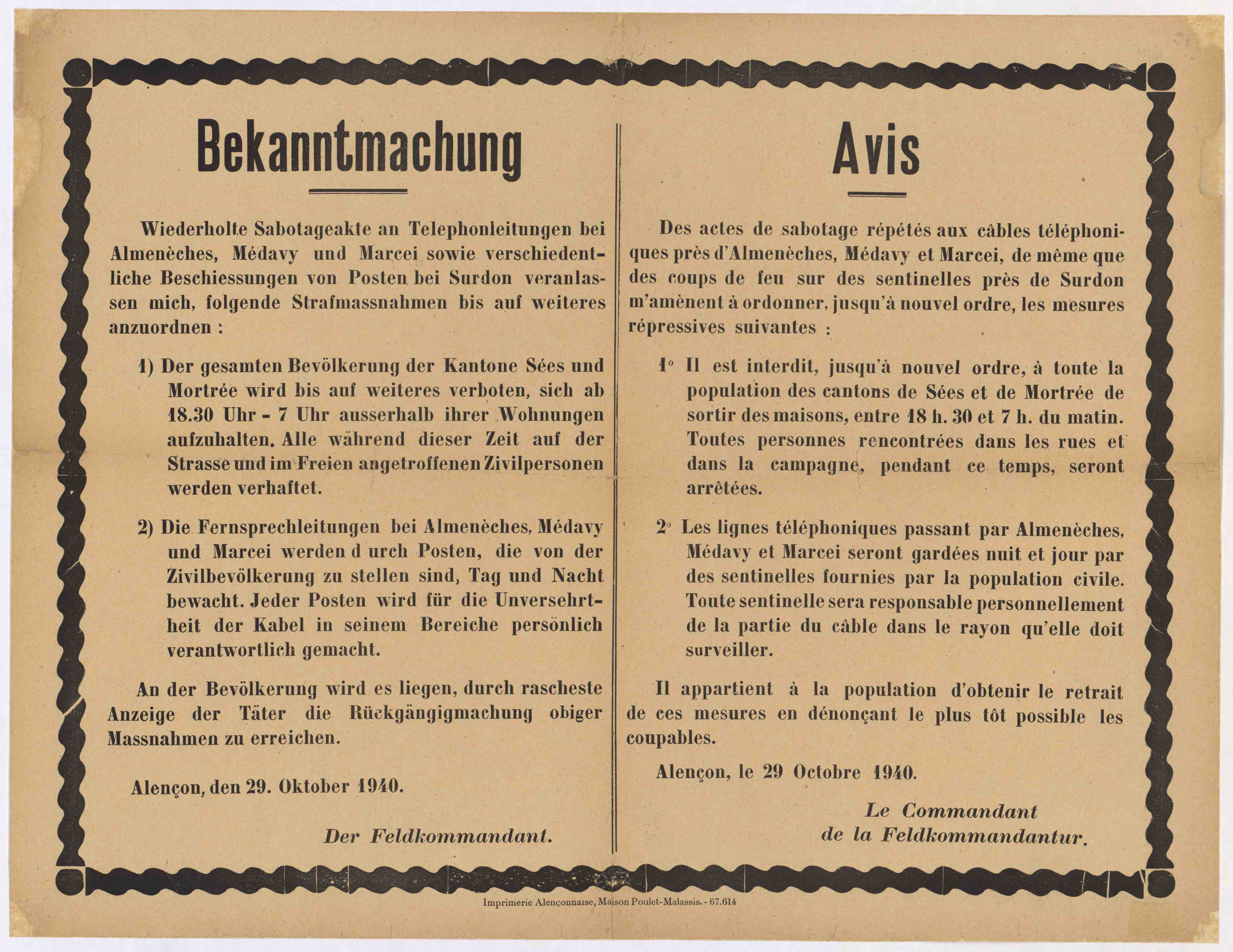 Bekanntmachung

Wiederholte Sabotageakte an Telephonleitungen bei Almenèches, Médavy und Marcei sowie verschiedentliche Beschiessungen von Posten bei Surdon veranlassen mich, folgende Strafmassnahmen bis auf weiteres anzuordnen :

1) Der gesamten Bevölkerung der Kantone Sées und Mortrée wird bis auf weiteres verboten, sich ab 18.30 Uhr - 7 Uhr ausserhalb ihrer Wohnungen aufzuhalten. Alle während dieser Zeit auf der Strasse und im Freien angetroffenen Zivilpersonen werden verhaftet.

2) Die Fernsprechleitungen bei Almenèches, Médavy und Marcei werden d urch Posten, die von der Zivilbevölkerung zu stellen sind, Tag und Nacht bewacht. Jeder Posten wird für die Unversehrtheit der Kabel in seinem Bereiche persönlich verantwortlich gemacht.

An der Bevölkerung wird es liegen, durch rascheste Anzeige der Täter die Rückgängigmachung obiger Massnahmen zu erreichen.

Alençon, den 29. Oktober 1940.

Der Feldkommandant.

Avis

Des actes de sabotage répétés aux câbles téléphoniques près d'Almenèches, Médavy et Marcei, de même que des coups de feu sur des sentinelles près de Surdon m'amènent à ordonner, jusqu'à nouvel ordre, les mesures répressives suivantes :

1° Il est interdit, jusqu'à nouvel ordre, à toute la population des cantons de Sées et de Mortrée de sortir des maisons, entre 18 h. 30 et 7 h. du matin. Toutes personnes rencontrées dans les rues et dans la campagne, pendant ce temps, seront arrêtées.

2° Les lignes téléphoniques passant par Almenèches, Médavy et Marcei seront gardées nuit et jour par des sentinelles fournies par la population civile. Toute sentinelle sera responsable personnellement de la partie du câble dans le rayon qu'elle doit surveiller.

Il appartient à la population d'obtenir le retrait de ces mesures en dénonçant le plus tôt possible les coupables.

Alençon, le 29 Octobre 1940.

Le Commandant de la Feldkommandantur.

Imprimerie Alençonnaise, Maison Poulet-Malassis. - 67.614